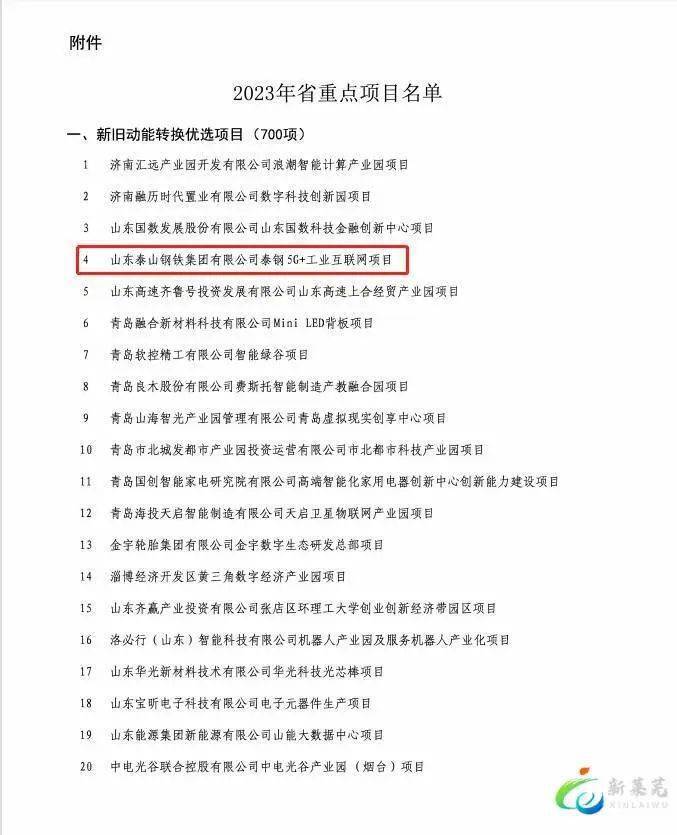 附件

2023年省重点项目名单

一、新旧动能转换优选项目（700项）

1 济南汇远产业园开发有限公司浪潮智能计算产业园项目

2 济南融历时代置业有限公司数字科技创新园项目

3 山东国数发展股份有限公司山东国数科技金融创新中心项目

4 山东泰山钢铁集团有限公司泰钢5G+工业互联网项目

5 山东高速齐鲁号投资发展有限公司山东高速上合经贸产业园项目

6 青岛融合新材料科技有限公司Mini LED背板项目

7 青岛软控精工有限公司智能绿谷项目

8 青岛良木股份有限公司费斯托智能制造产教融合园项目

9 青岛山海智光产业园管理有限公司青岛虚拟现实创享中心项目

10 青岛市北城发都市产业园投资运营有限公司市北都市科技产业园项目

11 青岛国创智能家电研究院有限公司高端智能化家用电器创新中心创新能力建设项目

12 青岛海投天启智能制造有限公司天启卫星物联网产业园项目

13 金宇轮胎集团有限公司金宇数字生态研发总部项目

14 淄博经济开发区黄三角数字经济产业园项目

15 山东齐赢产业投资有限公司张店区环理工大学创业创新经济带园区项目

16 洛必行（山东）智能科技有限公司机器人产业园及服务机器人产业化项目

17 山东华光新材料技术有限公司华光科技光芯棒项目

18 山东宝昕电子科技有限公司电子元器件生产项目

19 山东能源集团新能源有限公司山能大数据中心项目

20 中电光谷联合控股有限公司中电光谷产业园（烟台）项目

新莱芜
XINLAIWU